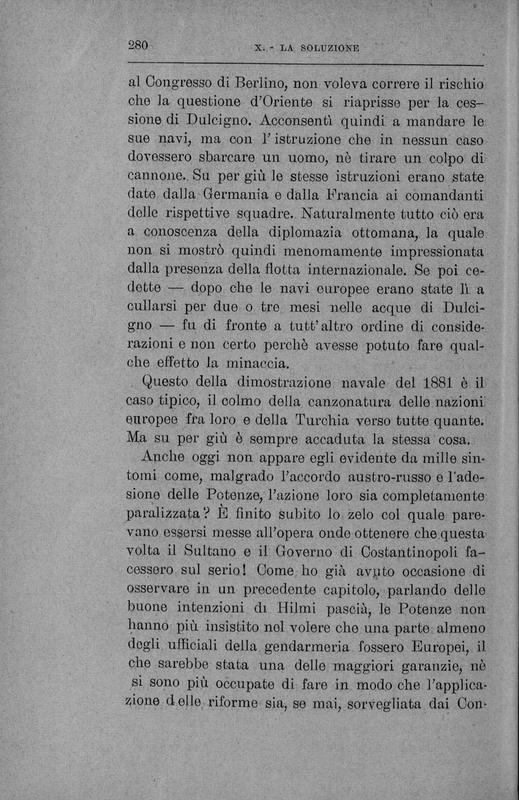 280 X. - LA SOLUZIONE

al Congresso di Berlino, non voleva correre il rischio che la questione d'Oriente si riaprisse per la cessione di Dulcigno. Acconsentì quindi a mandare le sue navi, ma con l'istruzione che in nessun caso dovessero sbarcare un uomo, nè tirare un colpo di cannone. Su per giù le stesse istruzioni erano state date dalla Germania e dalla Francia ai comandanti delle rispettive squadre. Naturalmente tutto ciò era a conoscenza della diplomazia ottomana, la quale non si mostrò quindi menomamente impressionata dalla presenza della flotta internazionale. Se poi cedette — dopo che le navi europee erano state lì a cullarsi per due o tre mesi nelle acque di Dulcigno — fu di fronte a tutt'altro ordine di considerazioni e non certo perchè avesse potuto fare qualche effetto la minaccia.

Questo della dimostrazione navale del 1881 è il caso tipico, il colmo della canzonatura delle nazioni europee fra loro e della Turchia verso tutte quante. Ma su per giù è sempre accaduta la stessa cosa.

Anche oggi non appare egli evidente da mille sintomi come, malgrado l'accordo austro-russo e l'adesione delle Potenze, l'azione loro sia completamente paralizzata? È finito subito lo zelo col quale parevano essersi messe all'opera onde ottenere che questa volta il Sultano e il Governo di Costantinopoli facessero sul serio! Come ho già avuto occasione di osservare in un precedente capitolo, parlando delle buone intenzioni di Hilmi pascià, le Potenze non hanno più insistito nel volere che una parte almeno degli ufficiali della gendarmeria fossero Europei, il che sarebbe stata una delle maggiori garanzie, nè si sono più occupate di fare in modo che l'applicazione delle riforme sia, se mai, sorvegliata dai Con-